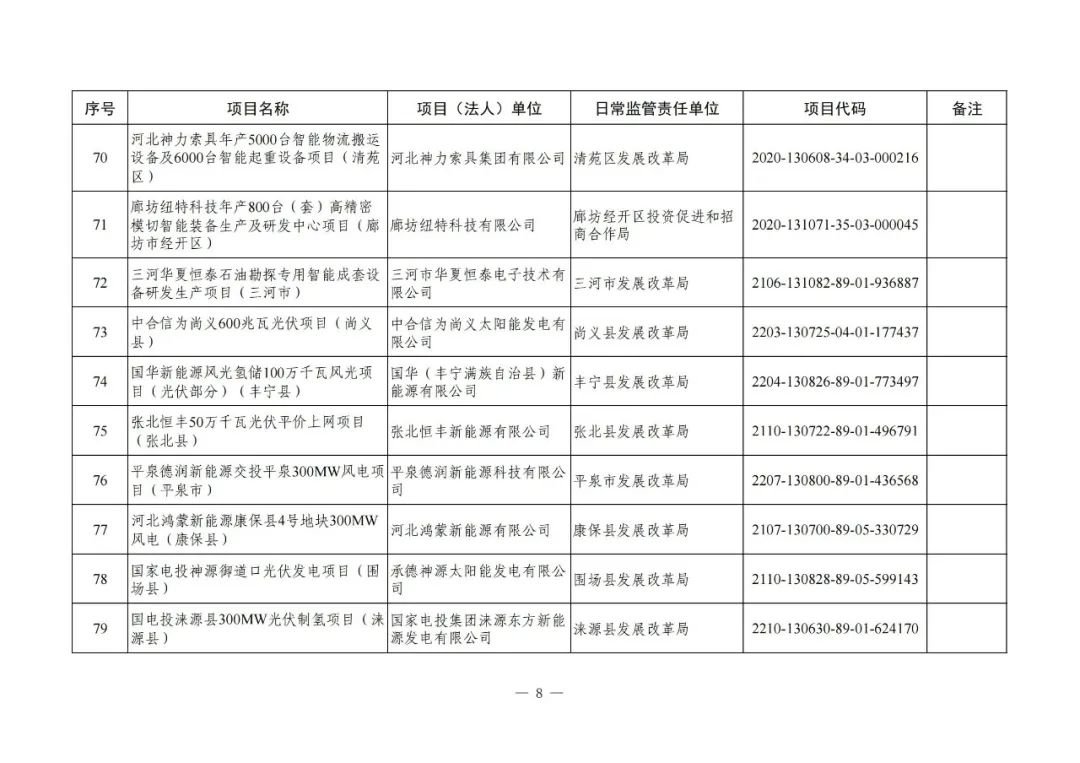 | 序号 | 项目名称 | 项目（法人）单位 | 日常监管责任单位 | 项目代码 | 备注 |
|---|---|---|---|---|---|
| 70 | 河北神力索具年产5000台智能物流搬运设备及6000台智能起重设备项目（清苑区） | 河北神力索具集团有限公司 | 清苑区发展改革局 | 2020-130608-34-03-000216 | |
| 71 | 廊坊纽特科技年产800台（套）高精密模切智能装备生产及研发中心项目（廊坊市经开区） | 廊坊纽特科技有限公司 | 廊坊经开区投资促进和招商合作局 | 2020-131071-35-03-000045 | |
| 72 | 三河华夏恒泰石油勘探专用智能成套设备研发生产项目（三河市） | 三河市华夏恒泰电子技术有限公司 | 三河市发展改革局 | 2106-131082-89-01-936887 | |
| 73 | 中合信为尚义600兆瓦光伏项目（尚义县） | 中合信为尚义太阳能发电有限公司 | 尚义县发展改革局 | 2203-130725-04-01-177437 | |
| 74 | 国华新能源风光氢储100万千瓦风光项目（光伏部分）（丰宁县） | 国华（丰宁满族自治县）新能源有限公司 | 丰宁县发展改革局 | 2204-130826-89-01-773497 | |
| 75 | 张北恒丰50万千瓦光伏平价上网项目（张北县） | 张北恒丰新能源有限公司 | 张北县发展改革局 | 2110-130722-89-01-496791 | |
| 76 | 平泉德润新能源交投平泉300MW风电项目（平泉市） | 平泉德润新能源科技有限公司 | 平泉市发展改革局 | 2207-130800-89-01-436568 | |
| 77 | 河北鸿蒙新能源康保县4号地块300MW风电（康保县） | 河北鸿蒙新能源有限公司 | 康保县发展改革局 | 2107-130700-89-05-330729 | |
| 78 | 国家电投神源御道口光伏发电项目（围场县） | 承德神源太阳能发电有限公司 | 围场县发展改革局 | 2110-130828-89-05-599143 | |
| 79 | 国电投涞源县300MW光伏制氢项目（涞源县） | 国家电投集团涞源东方新能源发电有限公司 | 涞源县发展改革局 | 2210-130630-89-01-624170 | |

— 8 —